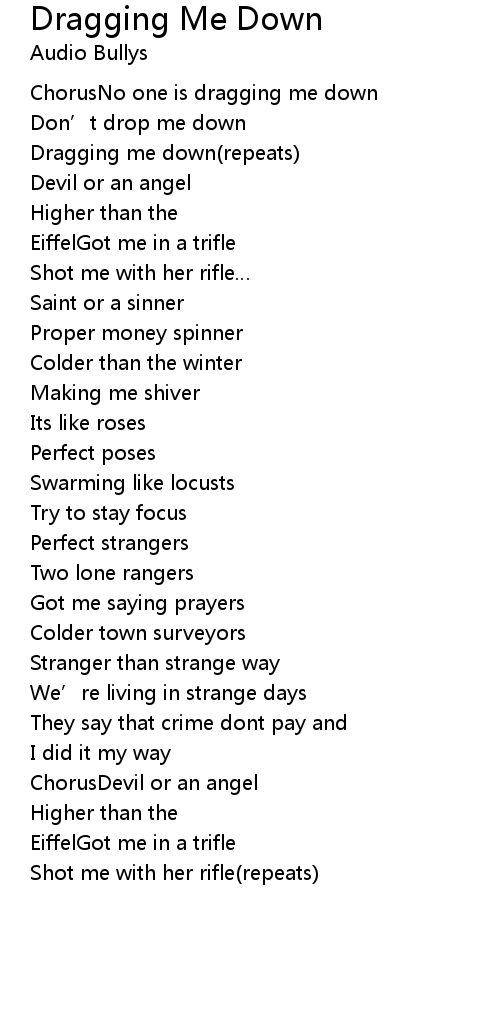 Dragging Me Down
Audio Bullys

ChorusNo one is dragging me down
Don't drop me down
Dragging me down(repeats)
Devil or an angel
Higher than the
EiffelGot me in a trifle
Shot me with her rifle...
Saint or a sinner
Proper money spinner
Colder than the winter
Making me shiver
Its like roses
Perfect poses
Swarming like locusts
Try to stay focus
Perfect strangers
Two lone rangers
Got me saying prayers
Colder town surveyors
Stranger than strange way
We're living in strange days
They say that crime dont pay and
I did it my way
ChorusDevil or an angel
Higher than the
EiffelGot me in a trifle
Shot me with her rifle(repeats)